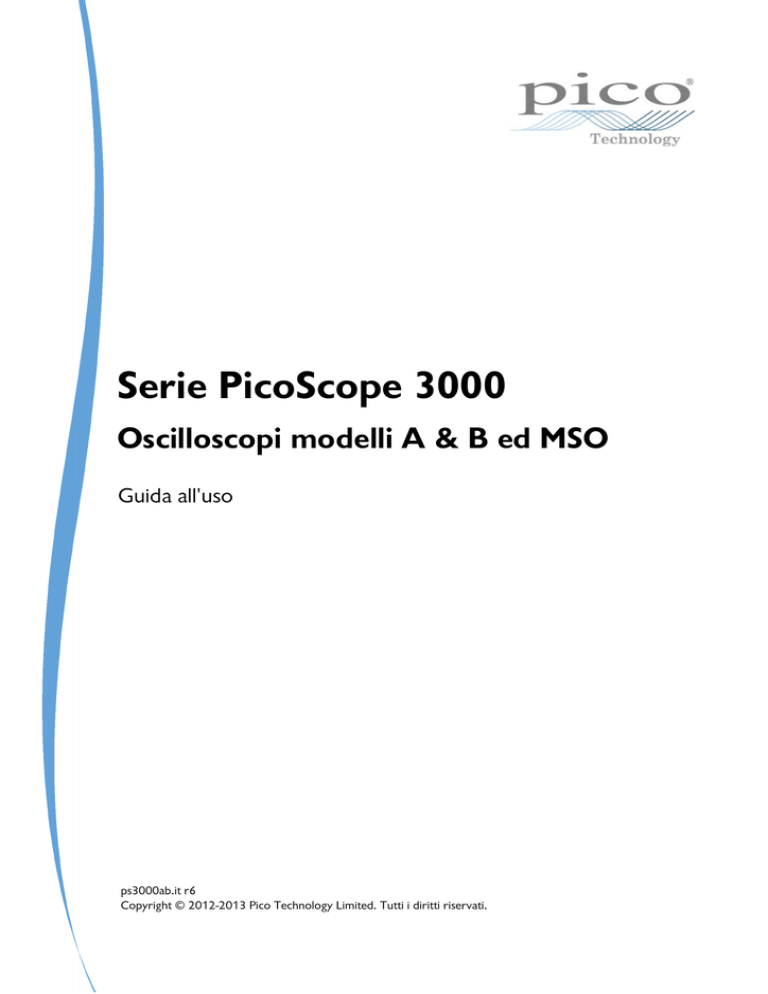 pico®
Technology

Serie PicoScope 3000

Oscilloscopi modelli A & B ed MSO

Guida all'uso

ps3000ab.it r6
Copyright © 2012-2013 Pico Technology Limited. Tutti i diritti riservati.